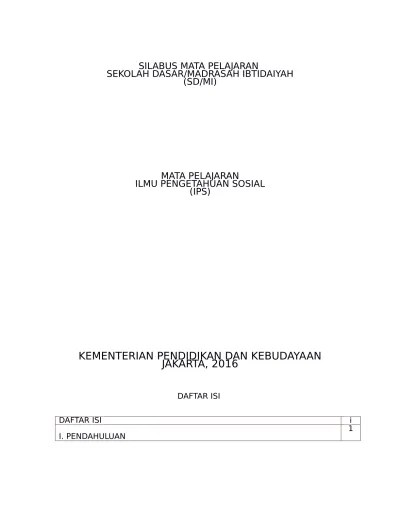 SILABUS MATA PELAJARAN
SEKOLAH DASAR/MADRASAH IBTIDAIYAH
(SD/MI)

MATA PELAJARAN
ILMU PENGETAHUAN SOSIAL
(IPS)

KEMENTERIAN PENDIDIKAN DAN KEBUDAYAAN
JAKARTA, 2016

DAFTAR ISI

DAFTAR ISI i
I. PENDAHULUAN 1